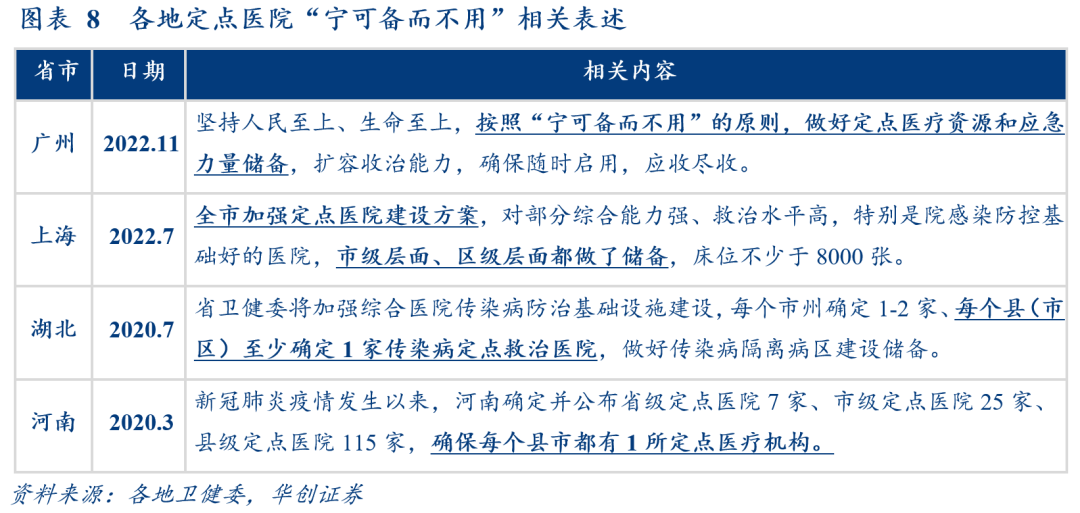 图表8 各地定点医院“宁可备而不用”相关表述

| 省市 | 日期 | 相关内容 |
|---|---|---|
| 广州 | 2022.11 | 坚持人民至上、生命至上，按照“宁可备而不用”的原则，做好定点医疗资源和应急力量储备，扩容收治能力，确保随时启用，应收尽收。 |
| 上海 | 2022.7 | 全市加强定点医院建设方案，对部分综合能力强、救治水平高，特别是院感染防控基础好的医院，市级层面、区级层面都做了储备，床位不少于8000张。 |
| 湖北 | 2020.7 | 省卫健委将加强综合医院传染病防治基础设施建设，每个市州确定1-2家、每个县（市区）至少确定1家传染病定点救治医院，做好传染病隔离病区建设储备。 |
| 河南 | 2020.3 | 新冠肺炎疫情发生以来，河南确定并公布省级定点医院7家、市级定点医院25家、县级定点医院115家，确保每个县市都有1所定点医疗机构。 |

资料来源：各地卫健委，华创证券